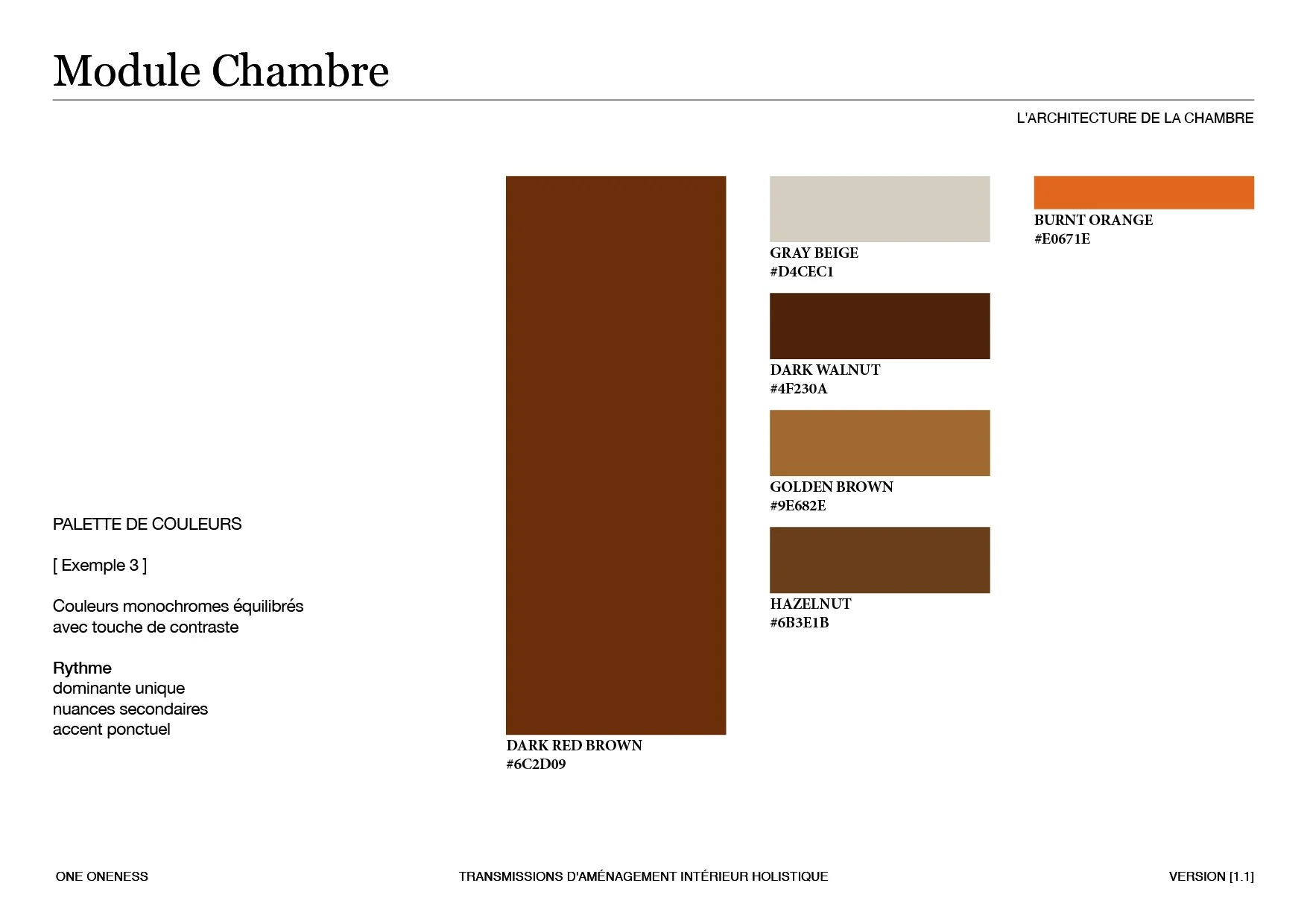 Module Chambre

L'ARCHITECTURE DE LA CHAMBRE

PALETTE DE COULEURS

[ Exemple 3 ]

Couleurs monochromes équilibrés avec touche de contraste

Rythme
dominante unique
nuances secondaires
accent ponctuel

DARK RED BROWN
#6C2D09

GRAY BEIGE
#D4CEC1

DARK WALNUT
#4F230A

GOLDEN BROWN
#9E682E

HAZELNUT
#6B3E1B

BURNT ORANGE
#E0671E

ONE ONENESS

TRANSMISSIONS D'AMÉNAGEMENT INTÉRIEUR HOLISTIQUE

VERSION [1.1]